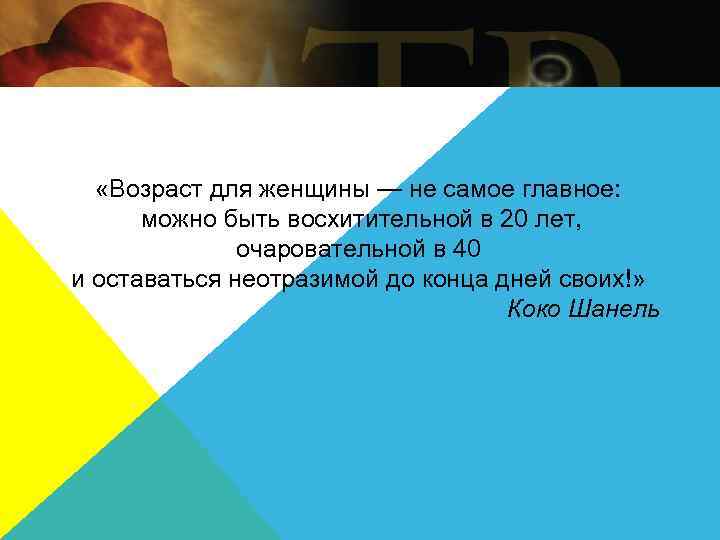 «Возраст для женщины — не самое главное: можно быть восхитительной в 20 лет, очаровательной в 40 и оставаться неотразимой до конца дней своих!»

Коко Шанель